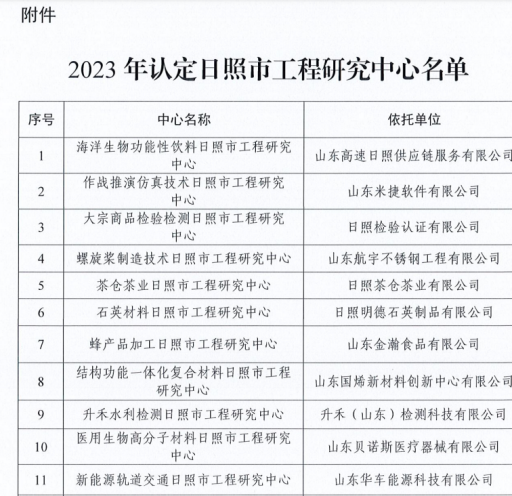 附件

2023 年认定日照市工程研究中心名单

| 序号 | 中心名称 | 依托单位 |
|---|---|---|
| 1 | 海洋生物功能性饮料日照市工程研究中心 | 山东高速日照供应链服务有限公司 |
| 2 | 作战推演仿真技术日照市工程研究中心 | 山东米捷软件有限公司 |
| 3 | 大宗商品检验检测日照市工程研究中心 | 日照检验认证有限公司 |
| 4 | 螺旋桨制造技术日照市工程研究中心 | 山东航宇不锈钢工程有限公司 |
| 5 | 茶仓茶业日照市工程研究中心 | 日照茶仓茶业有限公司 |
| 6 | 石英材料日照市工程研究中心 | 日照明德石英制品有限公司 |
| 7 | 蜂产品加工日照市工程研究中心 | 山东金瀚食品有限公司 |
| 8 | 结构功能一体化复合材料日照市工程研究中心 | 山东国烯新材料创新中心有限公司 |
| 9 | 升禾水利检测日照市工程研究中心 | 升禾（山东）检测科技有限公司 |
| 10 | 医用生物高分子材料日照市工程研究中心 | 山东贝诺斯医疗器械有限公司 |
| 11 | 新能源轨道交通日照市工程研究中心 | 山东华车能源科技有限公司 |